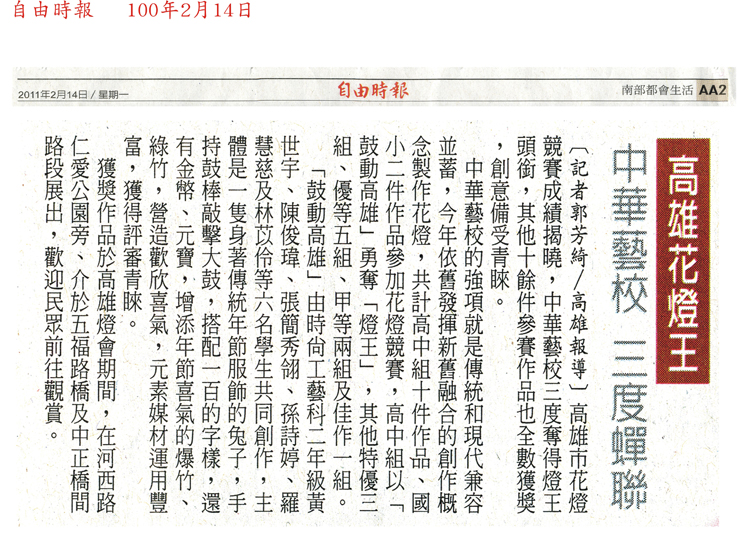 自由時報　100年2月14日

2011年2月14日／星期一　自由時報　南部都會生活 AA2

高雄花燈王

中華藝校 三度蟬聯

〔記者郭芳綺／高雄報導〕高雄市花燈競賽成績揭曉，中華藝校三度奪得燈王頭銜，其他十餘件參賽作品也全數獲獎，創意備受青睞。

中華藝校的強項就是傳統和現代兼容並蓄，今年依舊發揮新舊融合的創作概念製作花燈，共計高中組十件作品、國小二件作品參加花燈競賽，高中組以「鼓動高雄」勇奪「燈王」，其他特優三組、優等五組、甲等兩組及佳作一組。

「鼓動高雄」由時尚工藝科二年級黃世宇、陳俊瑋、張簡秀翎、孫詩婷、羅慧慈及林苡伶等六名學生共同創作，主體是一隻身著傳統年節服飾的兔子，手持鼓棒敲擊大鼓，搭配一百的字樣，還有金幣、元寶，增添年節喜氣的爆竹、綠竹，營造歡欣喜氣，元素媒材運用豐富，獲得評審青睞。

獲獎作品於高雄燈會期間，在河西路仁愛公園旁、介於五福路橋及中正橋間路段展出，歡迎民眾前往觀賞。